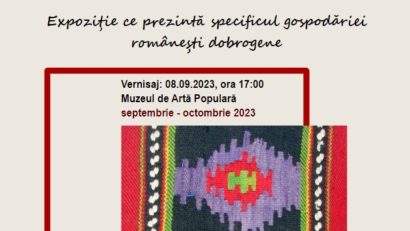 Expoziție ce prezintă specificul gospodăriei românești dobrogene

Vernisaj: 08.09.2023, ora 17:00
Muzeul de Artă Populară
septembrie - octombrie 2023